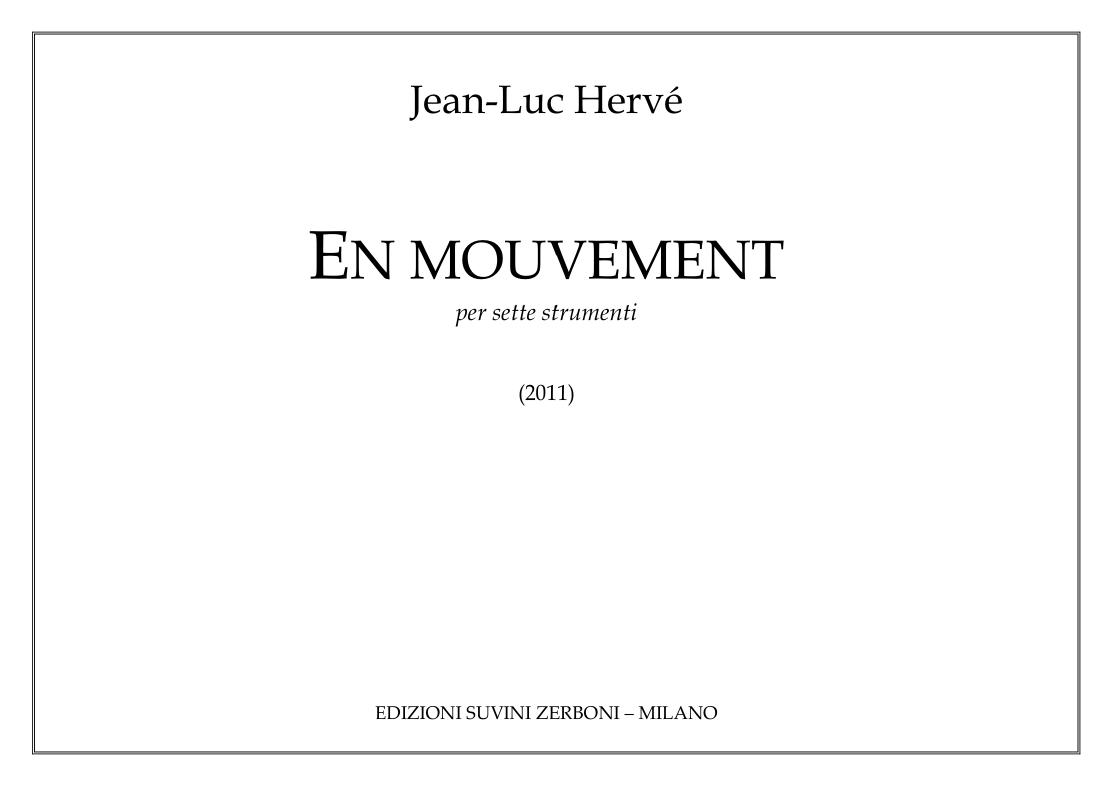 Jean-Luc Hervé

EN MOUVEMENT

per sette strumenti

(2011)

EDIZIONI SUVINI ZERBONI – MILANO